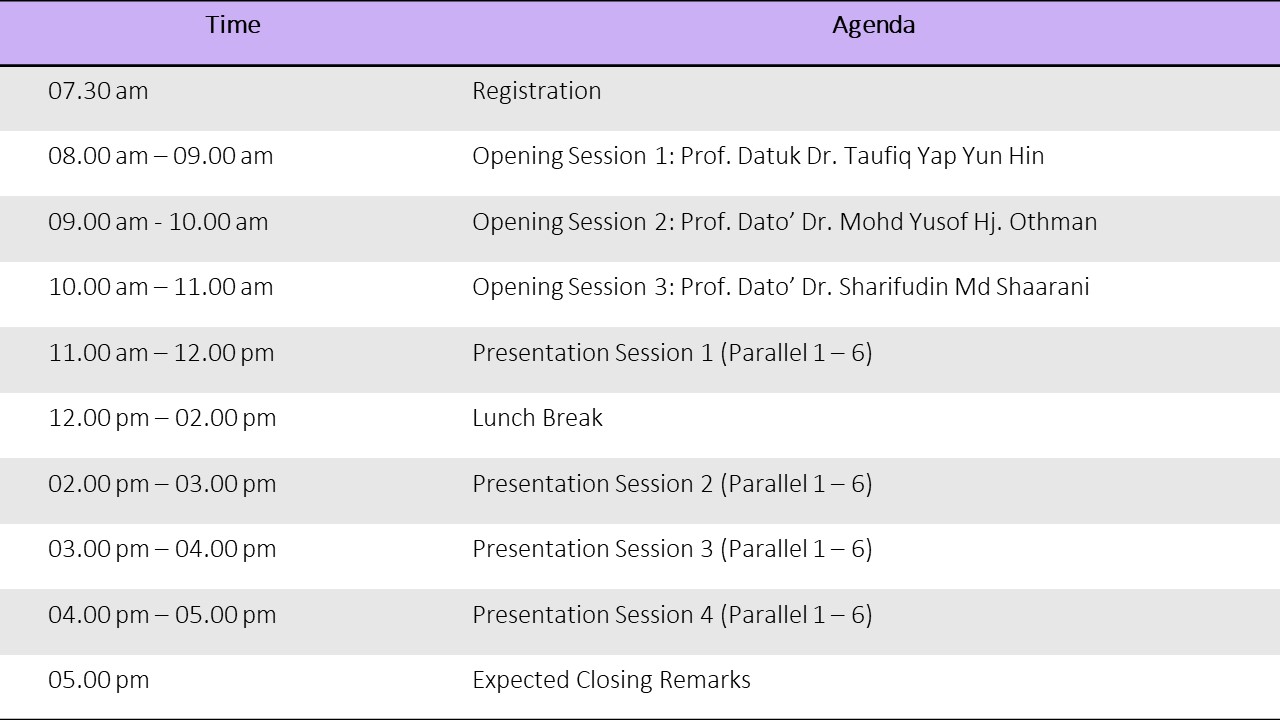 | Time | Agenda |
|---|---|
| 07.30 am | Registration |
| 08.00 am – 09.00 am | Opening Session 1: Prof. Datuk Dr. Taufiq Yap Yun Hin |
| 09.00 am - 10.00 am | Opening Session 2: Prof. Dato’ Dr. Mohd Yusof Hj. Othman |
| 10.00 am – 11.00 am | Opening Session 3: Prof. Dato’ Dr. Sharifudin Md Shaarani |
| 11.00 am – 12.00 pm | Presentation Session 1 (Parallel 1 – 6) |
| 12.00 pm – 02.00 pm | Lunch Break |
| 02.00 pm – 03.00 pm | Presentation Session 2 (Parallel 1 – 6) |
| 03.00 pm – 04.00 pm | Presentation Session 3 (Parallel 1 – 6) |
| 04.00 pm – 05.00 pm | Presentation Session 4 (Parallel 1 – 6) |
| 05.00 pm | Expected Closing Remarks |